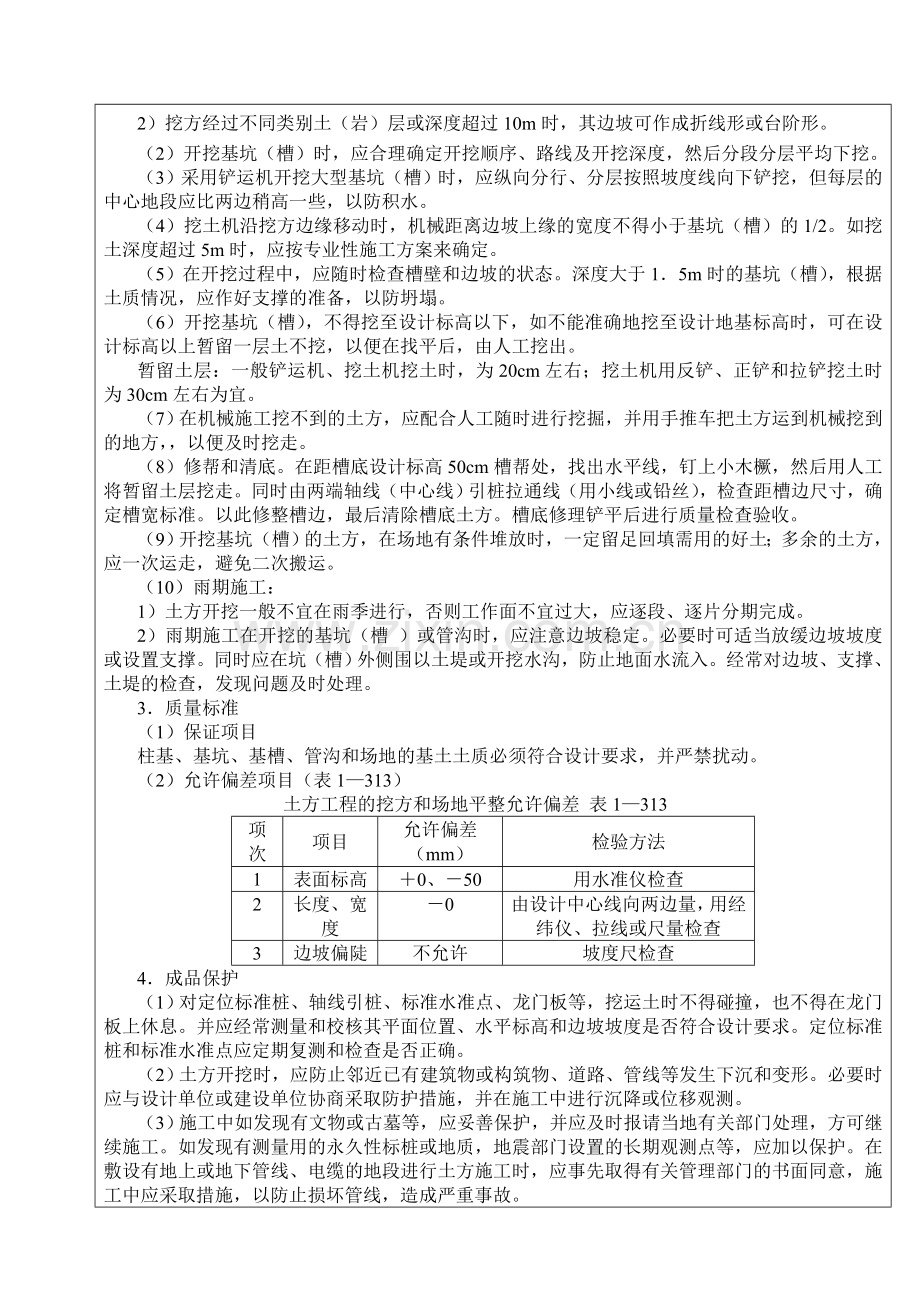 2）挖方经过不同类别土（岩）层或深度超过10m时，其边坡可作成折线形或台阶形。

（2）开挖基坑（槽）时，应合理确定开挖顺序、路线及开挖深度，然后分段分层平均下挖。

（3）采用铲运机开挖大型基坑（槽）时，应纵向分行、分层按照坡度线向下铲挖，但每层的中心地段应比两边稍高一些，以防积水。

（4）挖土机沿挖方边缘移动时，机械距离边坡上缘的宽度不得小于基坑（槽）的1/2。如挖土深度超过5m时，应按专业性施工方案来确定。

（5）在开挖过程中，应随时检查槽壁和边坡的状态。深度大于1．5m时的基坑（槽），根据土质情况，应作好支撑的准备，以防坍塌。

（6）开挖基坑（槽），不得挖至设计标高以下，如不能准确地挖至设计地基标高时，可在设计标高以上暂留一层土不挖，以便在找平后，由人工挖出。

暂留土层：一般铲运机、挖土机挖土时，为20cm左右；挖土机用反铲、正铲和拉铲挖土时为30cm左右为宜。

（7）在机械施工挖不到的土方，应配合人工随时进行挖掘，并用手推车把土方运到机械挖到的地方，以便及时挖走。

（8）修帮和清底。在距槽底设计标高50cm槽帮处，找出水平线，钉上小木橛，然后用人工将暂留土层挖走。同时由两端轴线（中心线）引桩拉通线（用小线或铅丝），检查距槽边尺寸，确定槽宽标准。以此修整槽边，最后清除槽底土方。槽底修理铲平后进行质量检查验收。

（9）开挖基坑（槽）的土方，在场地有条件堆放时，一定留足回填需用的好土；多余的土方，应一次运走，避免二次搬运。

（10）雨期施工：

1）土方开挖一般不宜在雨季进行，否则工作面不宜过大，应逐段、逐片分期完成。

2）雨期施工在开挖的基坑（槽）或管沟时，应注意边坡稳定。必要时可适当放缓边坡坡度或设置支撑。同时应在坑（槽）外侧围以土堤或开挖水沟，防止地面水流入。经常对边坡、支撑、土堤的检查，发现问题及时处理。

3．质量标准

（1）保证项目

柱基、基坑、基槽、管沟和场地的基土土质必须符合设计要求，并严禁扰动。

（2）允许偏差项目（表1—313）

土方工程的挖方和场地平整允许偏差 表1—313

| 项次 | 项目 | 允许偏差（mm） | 检验方法 |
|---|---|---|---|
| 1 | 表面标高 | ＋0、－50 | 用水准仪检查 |
| 2 | 长度、宽度 | －0 | 由设计中心线向两边量，用经纬仪、拉线或尺量检查 |
| 3 | 边坡偏陡 | 不允许 | 坡度尺检查 |

4．成品保护

（1）对定位标准桩、轴线引桩、标准水准点、龙门板等，挖运土时不得碰撞，也不得在龙门板上休息。并应经常测量和校核其平面位置、水平标高和边坡坡度是否符合设计要求。定位标准桩和标准水准点应定期复测和检查是否正确。

（2）土方开挖时，应防止邻近已有建筑物或构筑物、道路、管线等发生下沉和变形。必要时应与设计单位或建设单位协商采取防护措施，并在施工中进行沉降或位移观测。

（3）施工中如发现有文物或古墓等，应妥善保护，并应及时报请当地有关部门处理，方可继续施工。如发现有测量用的永久性标桩或地质，地震部门设置的长期观测点等，应加以保护。在敷设有地上或地下管线、电缆的地段进行土方施工时，应事先取得有关管理部门的书面同意，施工中应采取措施，以防止损坏管线，造成严重事故。